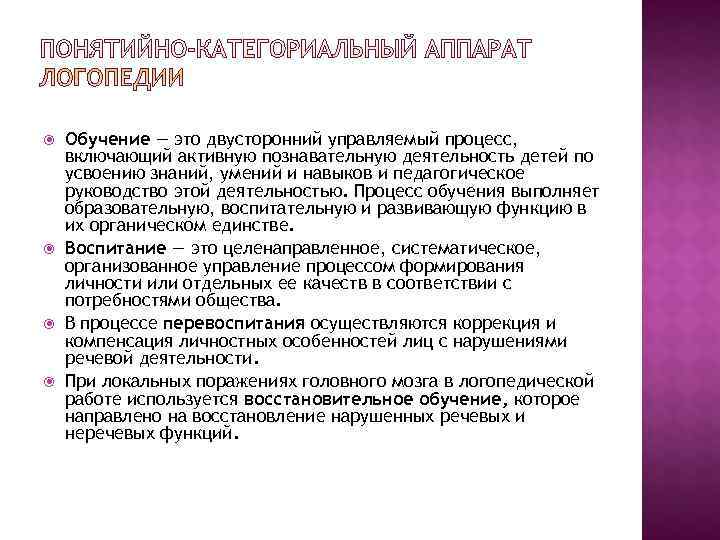 ПОНЯТИЙНО-КАТЕГОРИАЛЬНЫЙ АППАРАТ ЛОГОПЕДИИ

Обучение — это двусторонний управляемый процесс, включающий активную познавательную деятельность детей по усвоению знаний, умений и навыков и педагогическое руководство этой деятельностью. Процесс обучения выполняет образовательную, воспитательную и развивающую функцию в их органическом единстве.

Воспитание — это целенаправленное, систематическое, организованное управление процессом формирования личности или отдельных ее качеств в соответствии с потребностями общества.

В процессе перевоспитания осуществляются коррекция и компенсация личностных особенностей лиц с нарушениями речевой деятельности.

При локальных поражениях головного мозга в логопедической работе используется восстановительное обучение, которое направлено на восстановление нарушенных речевых и неречевых функций.